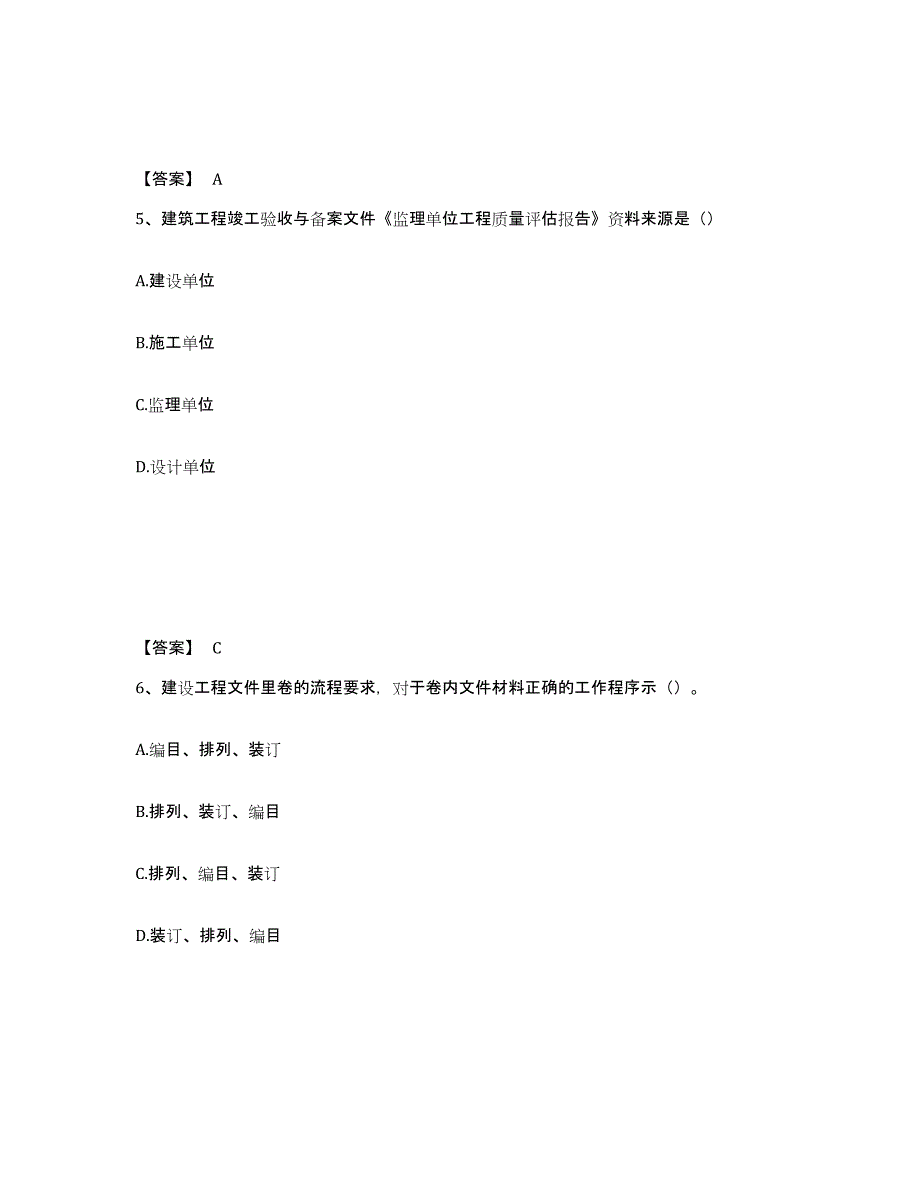 【答案】 A

5、建筑工程竣工验收与备案文件《监理单位工程质量评估报告》资料来源是（）

A.建设单位

B.施工单位

C.监理单位

D.设计单位

【答案】 C

6、建设工程文件里卷的流程要求，对于卷内文件材料正确的工作程序示（）。

A.编目、排列、装订

B.排列、装订、编目

C.排列、编目、装订

D.装订、排列、编目